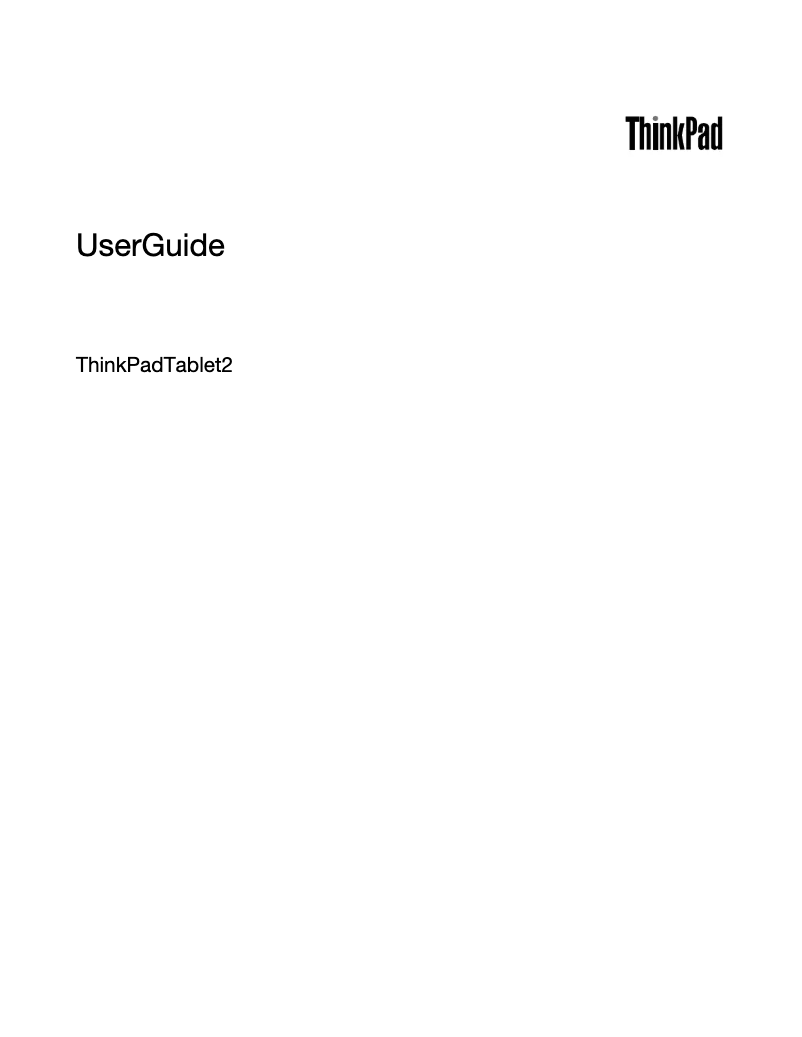 ThinkPad

UserGuide

ThinkPadTablet2